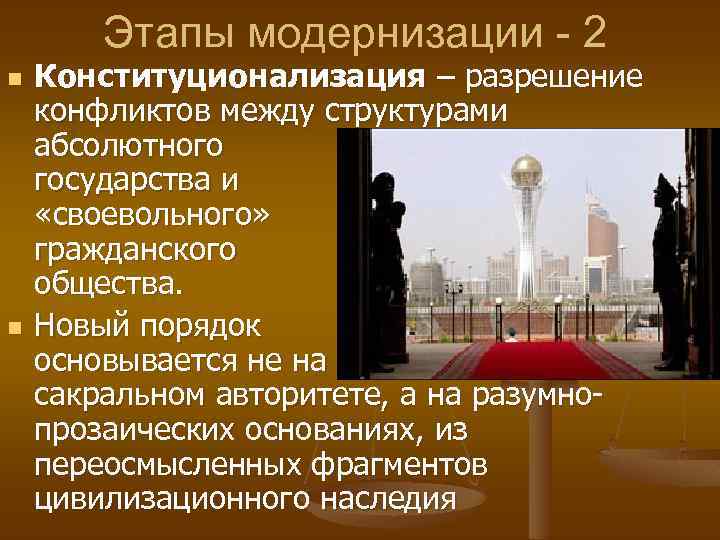 Этапы модернизации - 2

Конституционализация – разрешение конфликтов между структурами абсолютного государства и «своевольного» гражданского общества.

Новый порядок основывается не на сакральном авторитете, а на разумно-прозаических основаниях, из переосмысленных фрагментов цивилизационного наследия